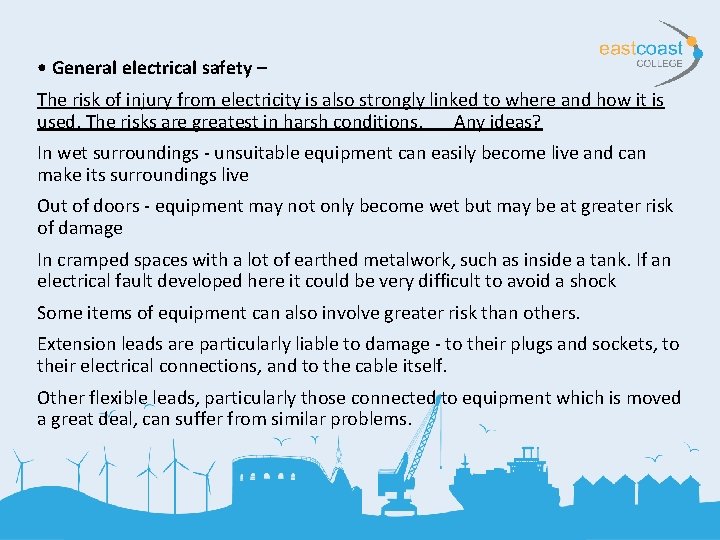 eastcoast
COLLEGE

• General electrical safety –

The risk of injury from electricity is also strongly linked to where and how it is used. The risks are greatest in harsh conditions. Any ideas?

In wet surroundings - unsuitable equipment can easily become live and can make its surroundings live

Out of doors - equipment may not only become wet but may be at greater risk of damage

In cramped spaces with a lot of earthed metalwork, such as inside a tank. If an electrical fault developed here it could be very difficult to avoid a shock

Some items of equipment can also involve greater risk than others.

Extension leads are particularly liable to damage - to their plugs and sockets, to their electrical connections, and to the cable itself.

Other flexible leads, particularly those connected to equipment which is moved a great deal, can suffer from similar problems.